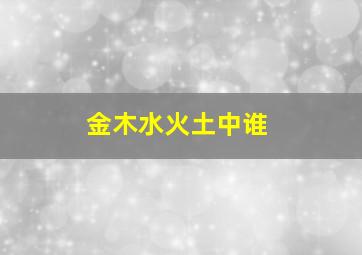 金木水火土中谁